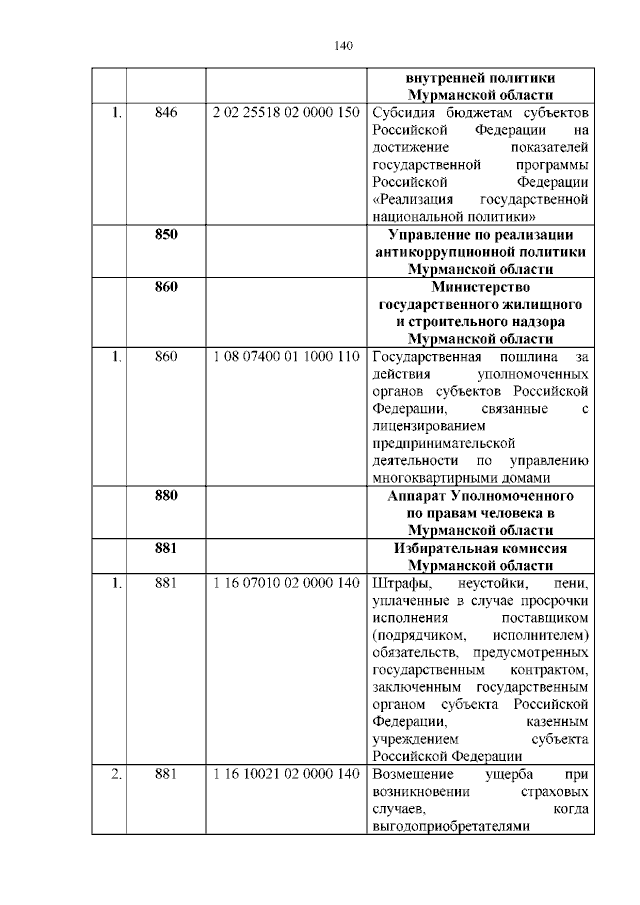 140

| | | | |
|---|---|---|---|
| | | | **внутренней политики Мурманской области** |
| 1. | 846 | 2 02 25518 02 0000 150 | Субсидия бюджетам субъектов Российской Федерации на достижение показателей государственной программы Российской Федерации «Реализация государственной национальной политики» |
| | **850** | | **Управление по реализации антикоррупционной политики Мурманской области** |
| | **860** | | **Министерство государственного жилищного и строительного надзора Мурманской области** |
| 1. | 860 | 1 08 07400 01 1000 110 | Государственная пошлина за действия уполномоченных органов субъектов Российской Федерации, связанные с лицензированием предпринимательской деятельности по управлению многоквартирными домами |
| | **880** | | **Аппарат Уполномоченного по правам человека в Мурманской области** |
| | **881** | | **Избирательная комиссия Мурманской области** |
| 1. | 881 | 1 16 07010 02 0000 140 | Штрафы, неустойки, пени, уплаченные в случае просрочки исполнения поставщиком (подрядчиком, исполнителем) обязательств, предусмотренных государственным контрактом, заключенным государственным органом субъекта Российской Федерации, казенным учреждением субъекта Российской Федерации |
| 2. | 881 | 1 16 10021 02 0000 140 | Возмещение ущерба при возникновении страховых случаев, когда выгодоприобретателями |